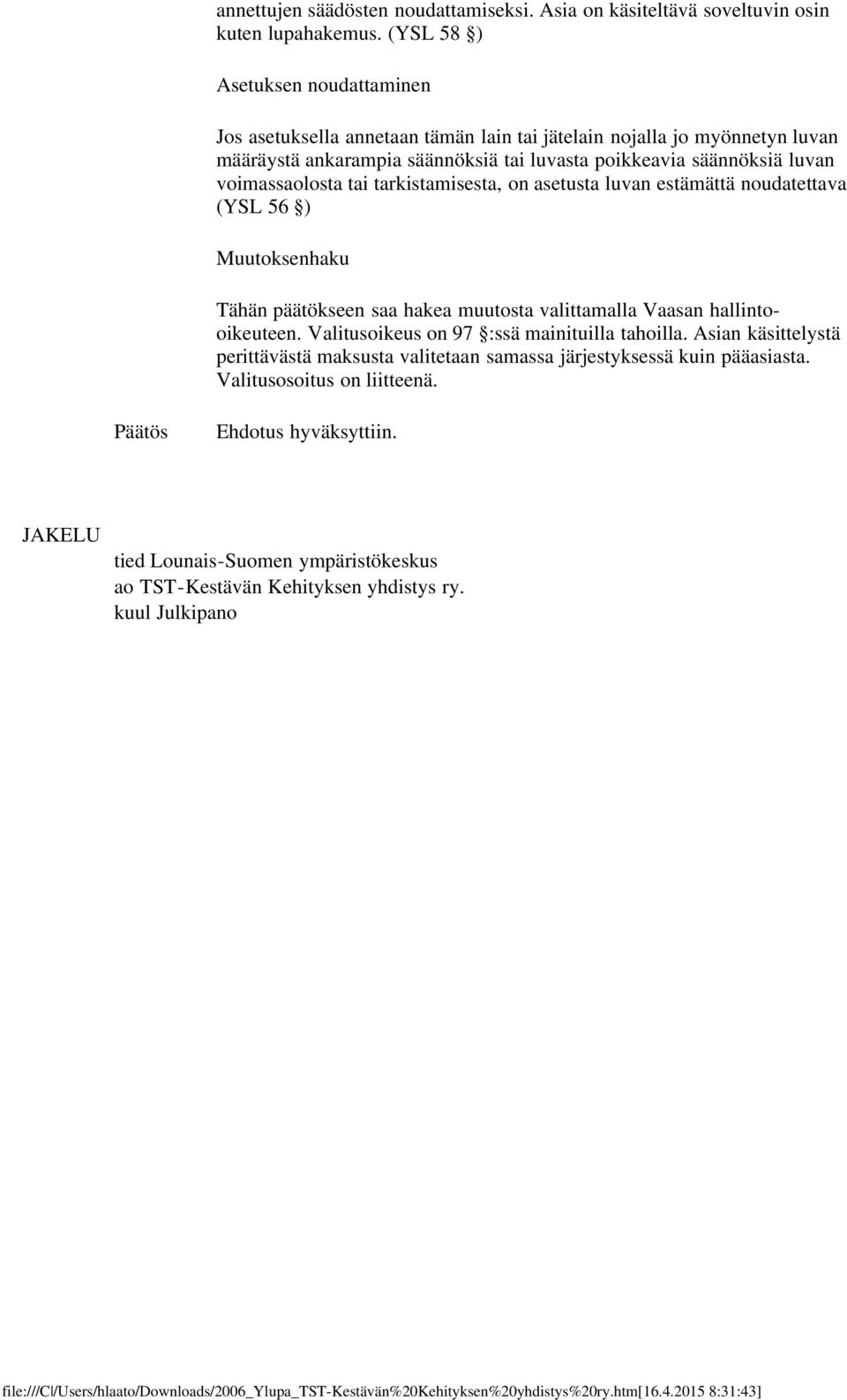 annettujen säädösten noudattamiseksi. Asia on käsiteltävä soveltuvin osin kuten lupahakemus. (YSL 58 §)

Asetuksen noudattaminen

Jos asetuksella annetaan tämän lain tai jätelain nojalla jo myönnetyn luvan määräystä ankarampia säännöksiä tai luvasta poikkeavia säännöksiä luvan voimassaolosta tai tarkistamisesta, on asetusta luvan estämättä noudatettava (YSL 56 §)

Muutoksenhaku

Tähän päätökseen saa hakea muutosta valittamalla Vaasan hallinto-oikeuteen. Valitusoikeus on 97 §:ssä mainituilla tahoilla. Asian käsittelystä perittävästä maksusta valitetaan samassa järjestyksessä kuin pääasiasta. Valitusosoitus on liitteenä.

Päätös Ehdotus hyväksyttiin.

JAKELU

tied Lounais-Suomen ympäristökeskus
ao TST-Kestävän Kehityksen yhdistys ry.
kuul Julkipano

file:///C|/Users/hlaato/Downloads/2006_Ylupa_TST-Kestävän%20Kehityksen%20yhdistys%20ry.htm[16.4.2015 8:31:43]